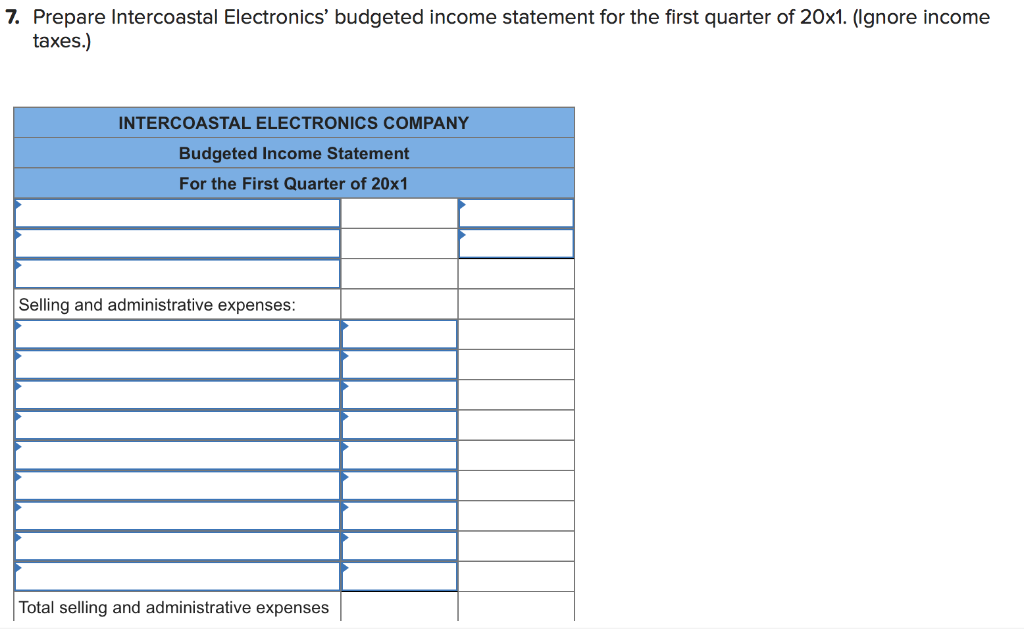 7. Prepare Intercoastal Electronics' budgeted income statement for the first quarter of 20x1. (Ignore income taxes.)

| INTERCOASTAL ELECTRONICS COMPANY | | |
|---|---|---|
| Budgeted Income Statement | | |
| For the First Quarter of 20x1 | | |
| | | |
| | | |
| | | |
| Selling and administrative expenses: | | |
| | | |
| | | |
| | | |
| | | |
| | | |
| | | |
| | | |
| | | |
| | | |
| Total selling and administrative expenses | | |